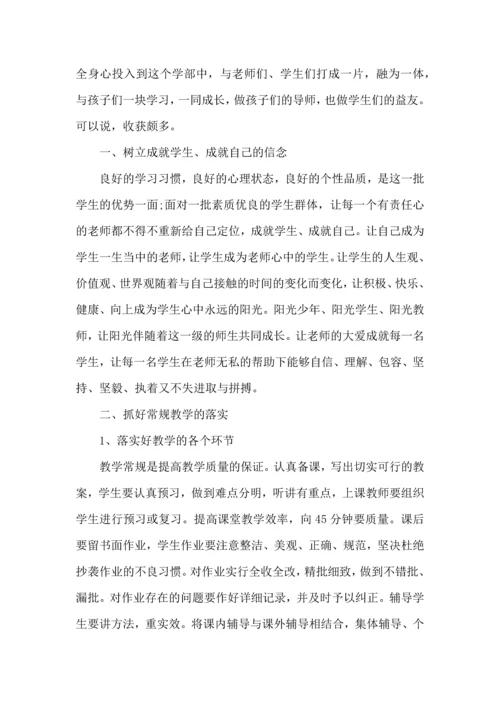 全身心投入到这个学部中，与老师们、学生们打成一片，融为一体，与孩子们一块学习，一同成长，做孩子们的导师，也做学生们的益友。可以说，收获颇多。

一、树立成就学生、成就自己的信念

良好的学习习惯，良好的心理状态，良好的个性品质，是这一批学生的优势一面;面对一批素质优良的学生群体，让每一个有责任心的老师都不得不重新给自己定位，成就学生、成就自己。让自己成为学生一生当中的老师，让学生成为老师心中的学生。让学生的人生观、价值观、世界观随着与自己接触的时间的变化而变化，让积极、快乐、健康、向上成为学生心中永远的阳光。阳光少年、阳光学生、阳光教师，让阳光伴随着这一级的师生共同成长。让老师的大爱成就每一名学生，让每一名学生在老师无私的帮助下能够自信、理解、包容、坚持、坚毅、执着又不失进取与拼搏。

二、抓好常规教学的落实

1、落实好教学的各个环节

教学常规是提高教学质量的保证。认真备课，写出切实可行的教案，学生要认真预习，做到难点分明，听讲有重点，上课教师要组织学生进行预习或复习。提高课堂教学效率，向45分钟要质量。课后要留书面作业，学生作业要注意整洁、美观、正确、规范，坚决杜绝抄袭作业的不良习惯。对作业实行全收全改，精批细致，做到不错批、漏批。对作业存在的问题要作好详细记录，并及时予以纠正。辅导学生要讲方法，重实效。将课内辅导与课外辅导相结合，集体辅导、个